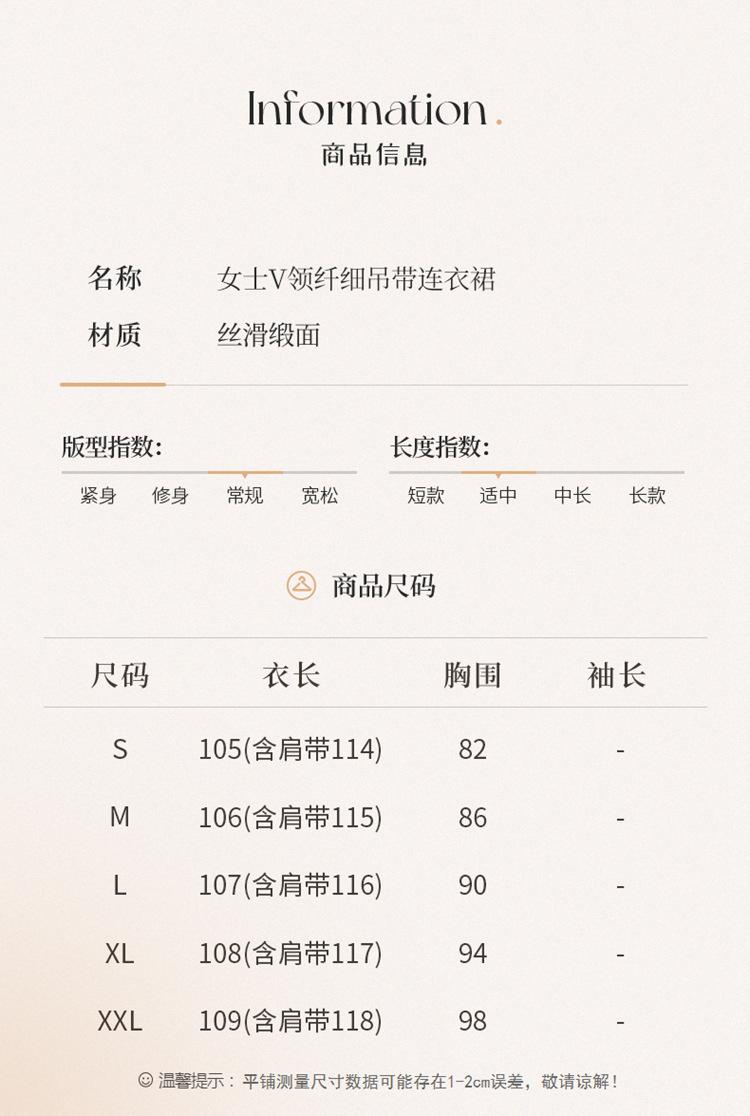 Information.
商品信息

名称 女士V领纤细吊带连衣裙
材质 丝滑缎面

版型指数:
紧身 修身 常规 宽松

长度指数:
短款 适中 中长 长款

商品尺码

| 尺码 | 衣长 | 胸围 | 袖长 |
|---|---|---|---|
| S | 105(含肩带114) | 82 | - |
| M | 106(含肩带115) | 86 | - |
| L | 107(含肩带116) | 90 | - |
| XL | 108(含肩带117) | 94 | - |
| XXL | 109(含肩带118) | 98 | - |

温馨提示：平铺测量尺寸数据可能存在1-2cm误差，敬请谅解！